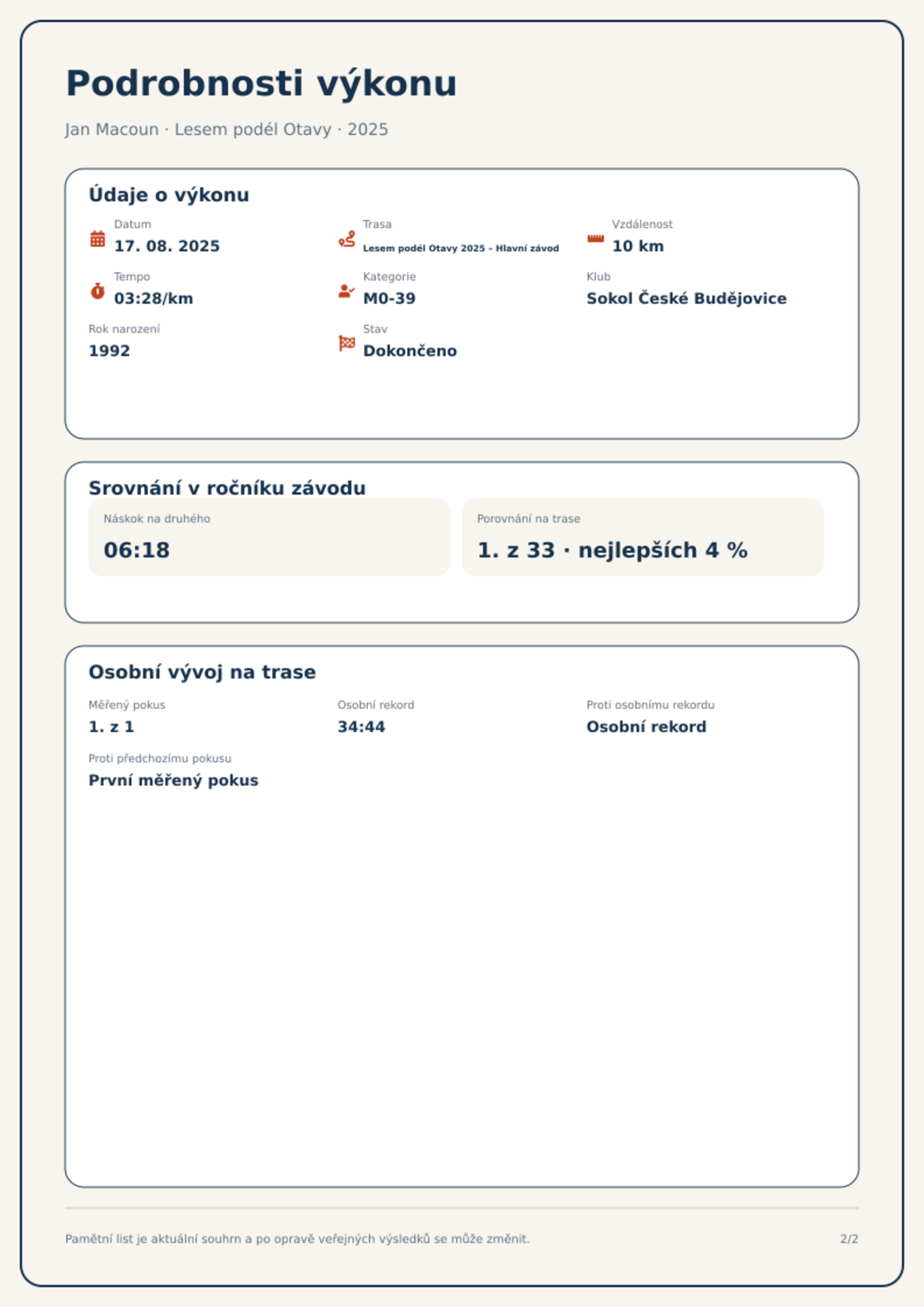 Podrobnosti výkonu

Jan Macoun · Lesem podél Otavy · 2025

Údaje o výkonu

Datum
17. 08. 2025

Trasa
Lesem podél Otavy 2025 – Hlavní závod

Vzdálenost
10 km

Tempo
03:28/km

Kategorie
M0-39

Klub
Sokol České Budějovice

Rok narození
1992

Stav
Dokončeno

Srovnání v ročníku závodu

Náskok na druhého
06:18

Porovnání na trase
1. z 33 · nejlepších 4 %

Osobní vývoj na trase

Měřený pokus
1. z 1

Osobní rekord
34:44

Proti osobnímu rekordu
Osobní rekord

Proti předchozímu pokusu
První měřený pokus

Pamětní list je aktuální souhrn a po opravě veřejných výsledků se může změnit.

2/2